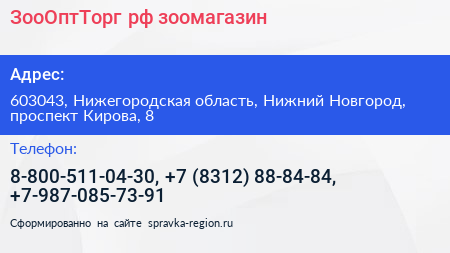 ЗооОптТорг рф зоомагазин

Адрес:

603043, Нижегородская область, Нижний Новгород, проспект Кирова, 8

Телефон:

8-800-511-04-30, +7 (8312) 88-84-84, +7-987-085-73-91

Сформированно на сайте spravka-region.ru